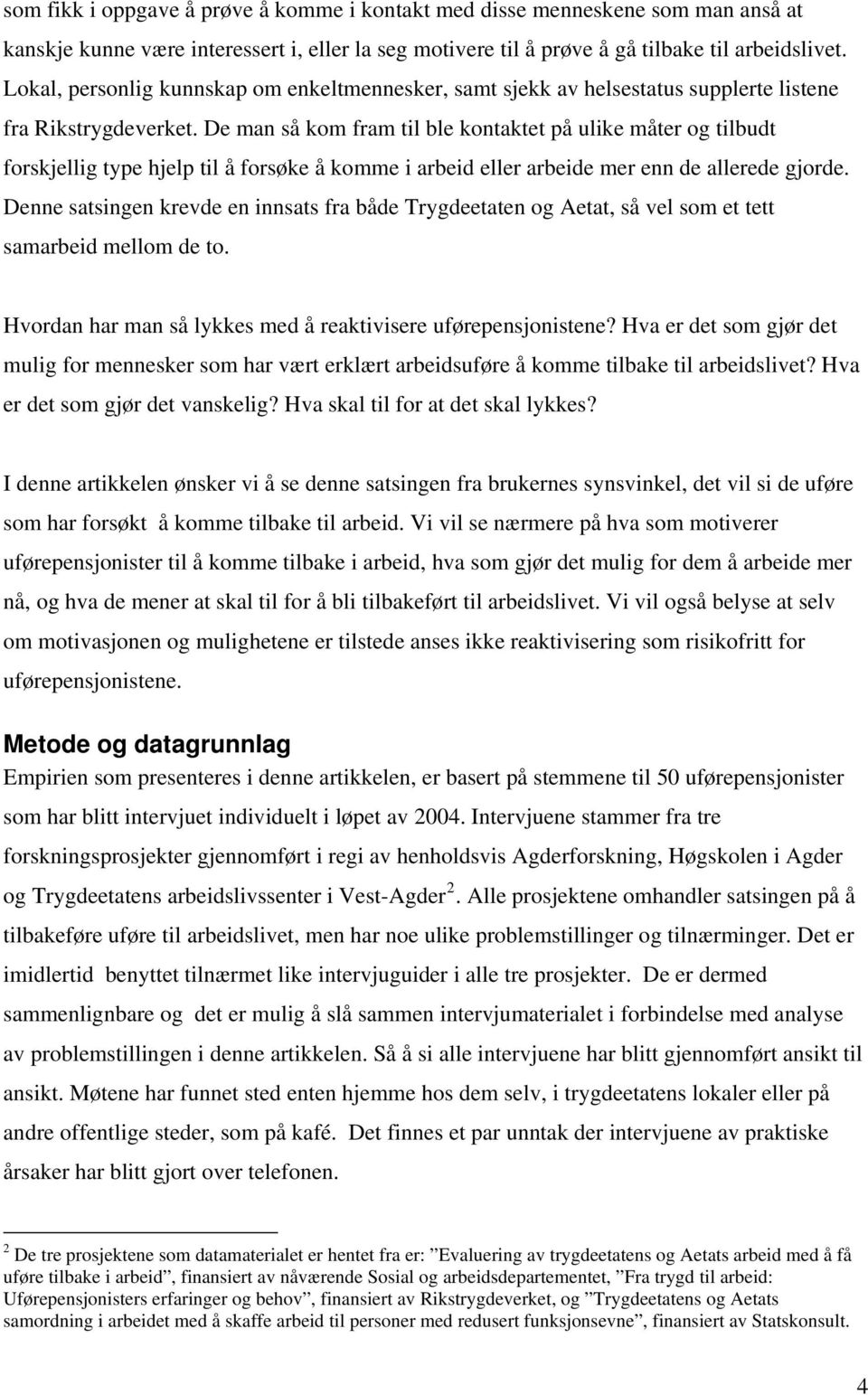 som fikk i oppgave å prøve å komme i kontakt med disse menneskene som man anså at kanskje kunne være interessert i, eller la seg motivere til å prøve å gå tilbake til arbeidslivet. Lokal, personlig kunnskap om enkeltmennesker, samt sjekk av helsestatus supplerte listene fra Rikstrygdeverket. De man så kom fram til ble kontaktet på ulike måter og tilbudt forskjellig type hjelp til å forsøke å komme i arbeid eller arbeide mer enn de allerede gjorde. Denne satsingen krevde en innsats fra både Trygdeetaten og Aetat, så vel som et tett samarbeid mellom de to.

Hvordan har man så lykkes med å reaktivisere uførepensjonistene? Hva er det som gjør det mulig for mennesker som har vært erklært arbeidsuføre å komme tilbake til arbeidslivet? Hva er det som gjør det vanskelig? Hva skal til for at det skal lykkes?

I denne artikkelen ønsker vi å se denne satsingen fra brukernes synsvinkel, det vil si de uføre som har forsøkt å komme tilbake til arbeid. Vi vil se nærmere på hva som motiverer uførepensjonister til å komme tilbake i arbeid, hva som gjør det mulig for dem å arbeide mer nå, og hva de mener at skal til for å bli tilbakeført til arbeidslivet. Vi vil også belyse at selv om motivasjonen og mulighetene er tilstede anses ikke reaktivisering som risikofritt for uførepensjonistene.

Metode og datagrunnlag
Empirien som presenteres i denne artikkelen, er basert på stemmene til 50 uførepensjonister som har blitt intervjuet individuelt i løpet av 2004. Intervjuene stammer fra tre forskningsprosjekter gjennomført i regi av henholdsvis Agderforskning, Høgskolen i Agder og Trygdeetatens arbeidslivssenter i Vest-Agder $^2$. Alle prosjektene omhandler satsingen på å tilbakeføre uføre til arbeidslivet, men har noe ulike problemstillinger og tilnærminger. Det er imidlertid benyttet tilnærmet like intervjuguider i alle tre prosjekter. De er dermed sammenlignbare og det er mulig å slå sammen intervjumaterialet i forbindelse med analyse av problemstillingen i denne artikkelen. Så å si alle intervjuene har blitt gjennomført ansikt til ansikt. Møtene har funnet sted enten hjemme hos dem selv, i trygdeetatens lokaler eller på andre offentlige steder, som på kafé. Det finnes et par unntak der intervjuene av praktiske årsaker har blitt gjort over telefonen.

$^2$ De tre prosjektene som datamaterialet er hentet fra er: ”Evaluering av trygdeetatens og Aetats arbeid med å få uføre tilbake i arbeid”, finansiert av nåværende Sosial og arbeidsdepartementet, ”Fra trygd til arbeid: Uførepensjonisters erfaringer og behov”, finansiert av Rikstrygdeverket, og ”Trygdeetatens og Aetats samordning i arbeidet med å skaffe arbeid til personer med redusert funksjonsevne”, finansiert av Statskonsult.

4